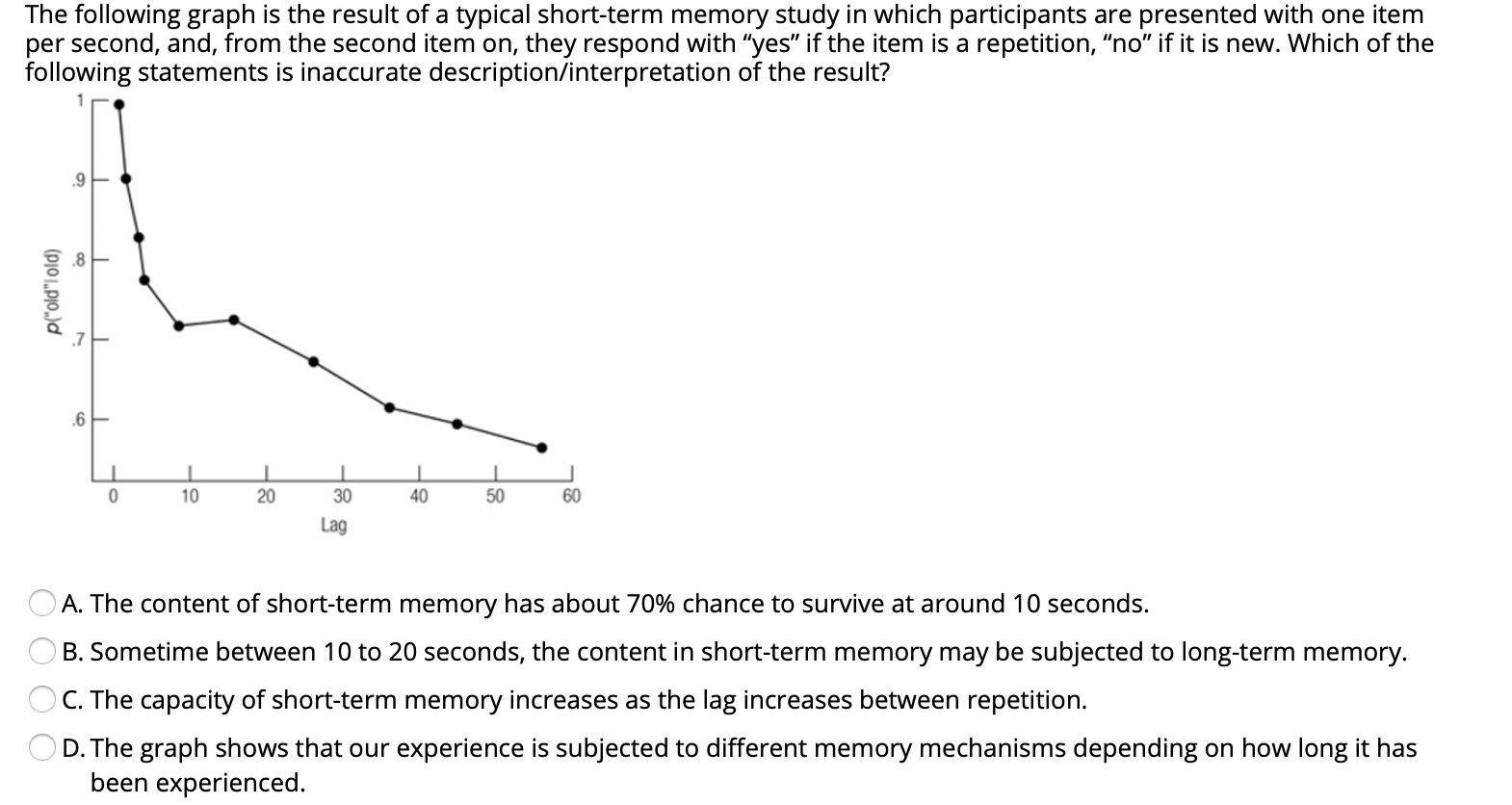 The following graph is the result of a typical short-term memory study in which participants are presented with one item per second, and, from the second item on, they respond with "yes" if the item is a repetition, "no" if it is new. Which of the following statements is inaccurate description/interpretation of the result?

1
.9
.8
.7
.6
p("old"| old)
0
10
20
30
40
50
60
Lag

A. The content of short-term memory has about 70% chance to survive at around 10 seconds.

B. Sometime between 10 to 20 seconds, the content in short-term memory may be subjected to long-term memory.

C. The capacity of short-term memory increases as the lag increases between repetition.

D. The graph shows that our experience is subjected to different memory mechanisms depending on how long it has been experienced.